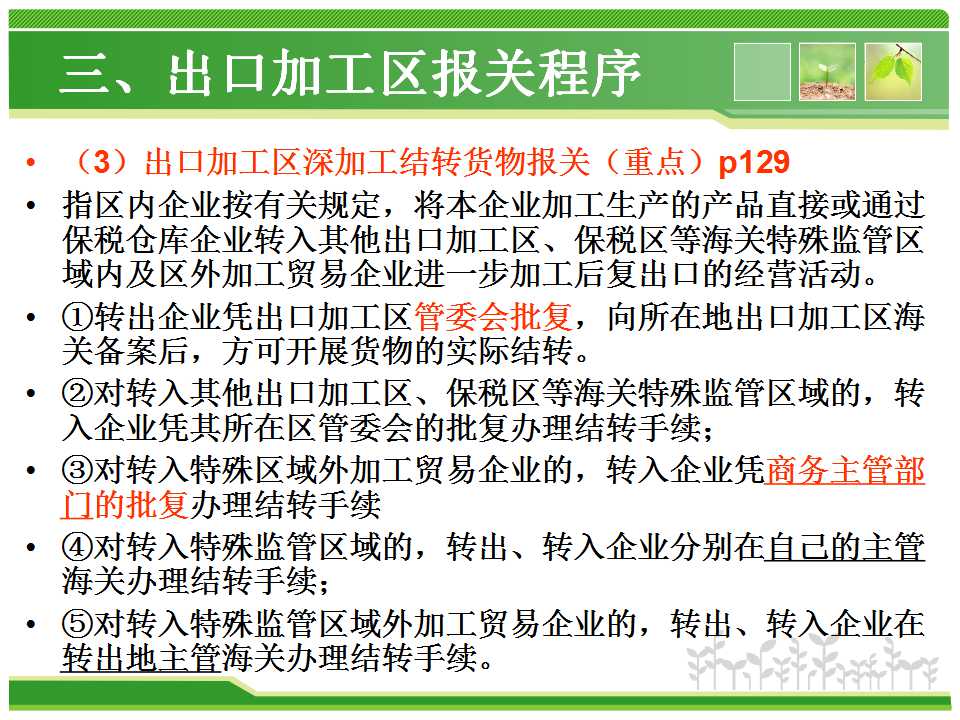 三、出口加工区报关程序

• （3）出口加工区深加工结转货物报关（重点）p129

• 指区内企业按有关规定，将本企业加工生产的产品直接或通过保税仓库企业转入其他出口加工区、保税区等海关特殊监管区域内及区外加工贸易企业进一步加工后复出口的经营活动。

• ①转出企业凭出口加工区管委会批复，向所在地出口加工区海关备案后，方可开展货物的实际结转。

• ②对转入其他出口加工区、保税区等海关特殊监管区域的，转入企业凭其所在区管委会的批复办理结转手续；

• ③对转入特殊区域外加工贸易企业的，转入企业凭商务主管部门的批复办理结转手续

• ④对转入特殊监管区域的，转出、转入企业分别在自己的主管海关办理结转手续；

• ⑤对转入特殊监管区域外加工贸易企业的，转出、转入企业在转出地主管海关办理结转手续。